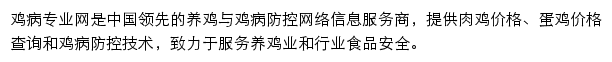 鸡病专业网是中国领先的养鸡与鸡病防控网络信息服务商，提供肉鸡价格、蛋鸡价格查询和鸡病防控技术，致力于服务养鸡业和行业食品安全。